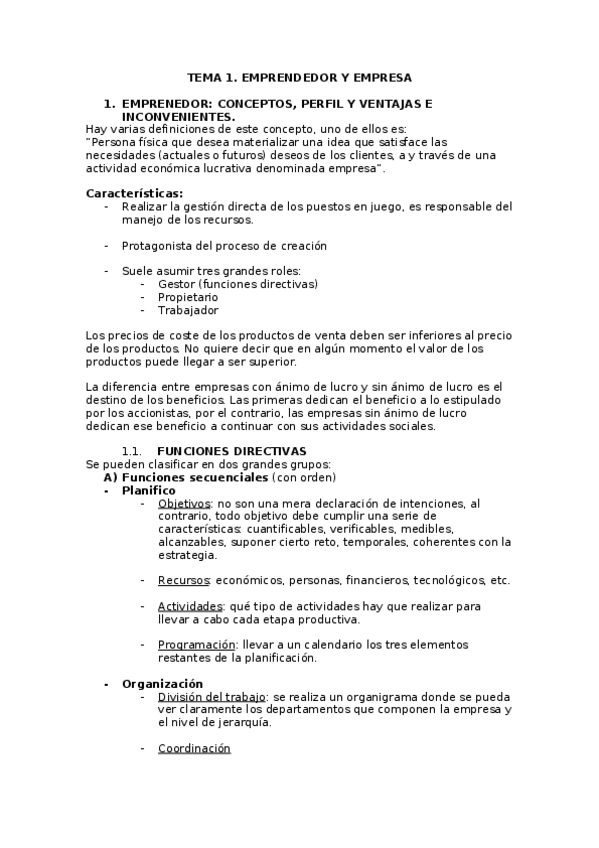 TEMA 1. EMPRENDEDOR Y EMPRESA

1. EMPRENEDOR: CONCEPTOS, PERFIL Y VENTAJAS E INCONVENIENTES.

Hay varias definiciones de este concepto, uno de ellos es:
"Persona física que desea materializar una idea que satisface las necesidades (actuales o futuros) deseos de los clientes, a y través de una actividad económica lucrativa denominada empresa".

Características:
- Realizar la gestión directa de los puestos en juego, es responsable del manejo de los recursos.

- Protagonista del proceso de creación

- Suele asumir tres grandes roles:
  - Gestor (funciones directivas)
  - Propietario
  - Trabajador

Los precios de coste de los productos de venta deben ser inferiores al precio de los productos. No quiere decir que en algún momento el valor de los productos puede llegar a ser superior.

La diferencia entre empresas con ánimo de lucro y sin ánimo de lucro es el destino de los beneficios. Las primeras dedican el beneficio a lo estipulado por los accionistas, por el contrario, las empresas sin ánimo de lucro dedican ese beneficio a continuar con sus actividades sociales.

1.1. FUNCIONES DIRECTIVAS
Se pueden clasificar en dos grandes grupos:
A) Funciones secuenciales (con orden)
- Planifico
  - Objetivos: no son una mera declaración de intenciones, al contrario, todo objetivo debe cumplir una serie de características: cuantificables, verificables, medibles, alcanzables, suponer cierto reto, temporales, coherentes con la estrategia.

  - Recursos: económicos, personas, financieros, tecnológicos, etc.

  - Actividades: qué tipo de actividades hay que realizar para llevar a cabo cada etapa productiva.

  - Programación: llevar a un calendario los tres elementos restantes de la planificación.

- Organización
  - División del trabajo: se realiza un organigrama donde se pueda ver claramente los departamentos que componen la empresa y el nivel de jerarquía.

  - Coordinación